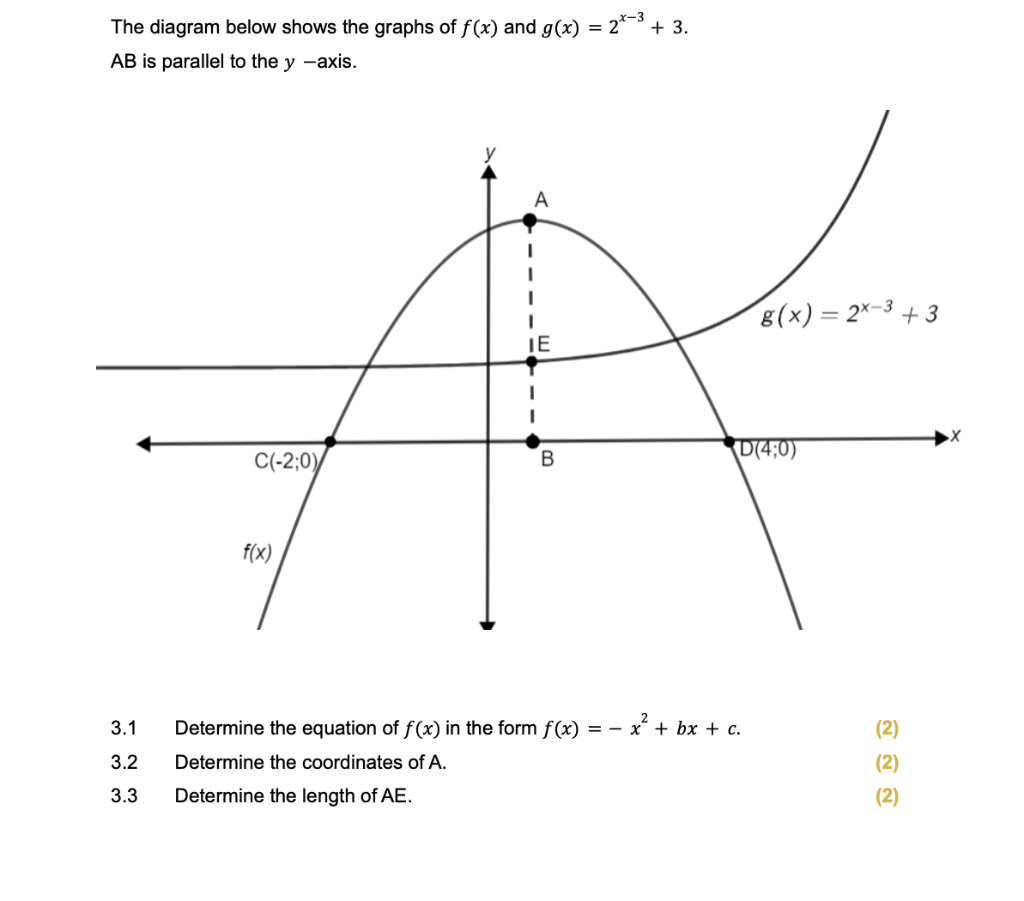 The diagram below shows the graphs of $f(x)$ and $g(x) = 2^{x-3} + 3$.
AB is parallel to the $y$ −axis.

y
A
$g(x) = 2^{x-3} + 3$
E
x
C(-2;0)
B
D(4;0)
f(x)

3.1 Determine the equation of $f(x)$ in the form $f(x) = -x^2 + bx + c$. (2)
3.2 Determine the coordinates of A. (2)
3.3 Determine the length of AE. (2)